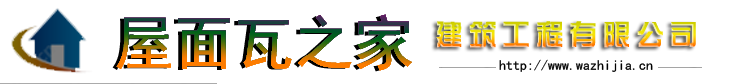 屋面瓦之家 建筑工程有限公司
http://www.wazhijia.cn